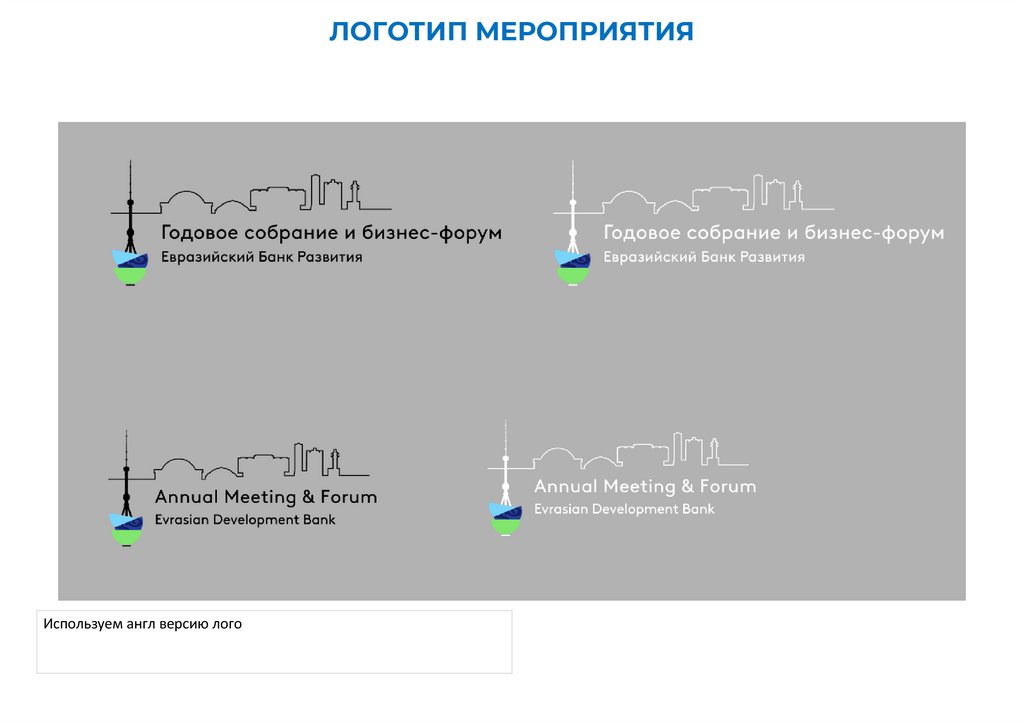 ЛОГОТИП МЕРОПРИЯТИЯ

Годовое собрание и бизнес-форум
Евразийский Банк Развития

Годовое собрание и бизнес-форум
Евразийский Банк Развития

Annual Meeting & Forum
Evrasian Development Bank

Annual Meeting & Forum
Evrasian Development Bank

Используем англ версию лого